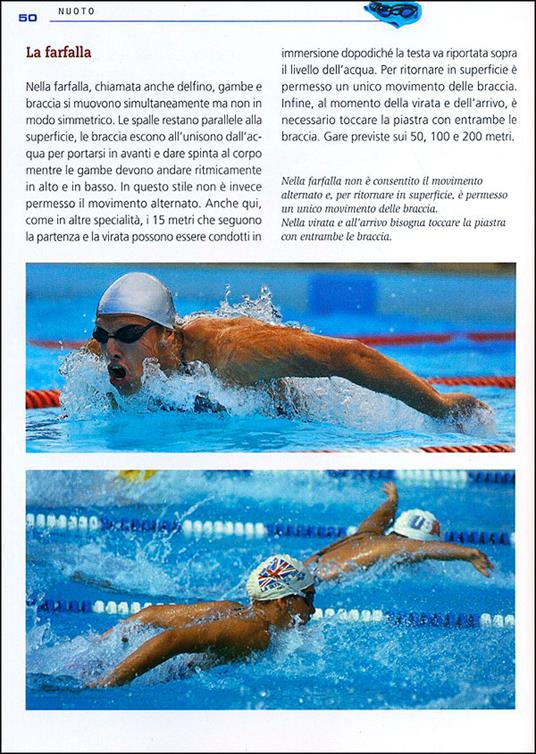 50 NUOTO

La farfalla

Nella farfalla, chiamata anche delfino, gambe e braccia si muovono simultaneamente ma non in modo simmetrico. Le spalle restano parallele alla superficie, le braccia escono all'unisono dall'acqua per portarsi in avanti e dare spinta al corpo mentre le gambe devono andare ritmicamente in alto e in basso. In questo stile non è invece permesso il movimento alternato. Anche qui, come in altre specialità, i 15 metri che seguono la partenza e la virata possono essere condotti in immersione dopodiché la testa va riportata sopra il livello dell'acqua. Per ritornare in superficie è permesso un unico movimento delle braccia. Infine, al momento della virata e dell'arrivo, è necessario toccare la piastra con entrambe le braccia. Gare previste sui 50, 100 e 200 metri.

Nella farfalla non è consentito il movimento alternato e, per ritornare in superficie, è permesso un unico movimento delle braccia.
Nella virata e all'arrivo bisogna toccare la piastra con entrambe le braccia.